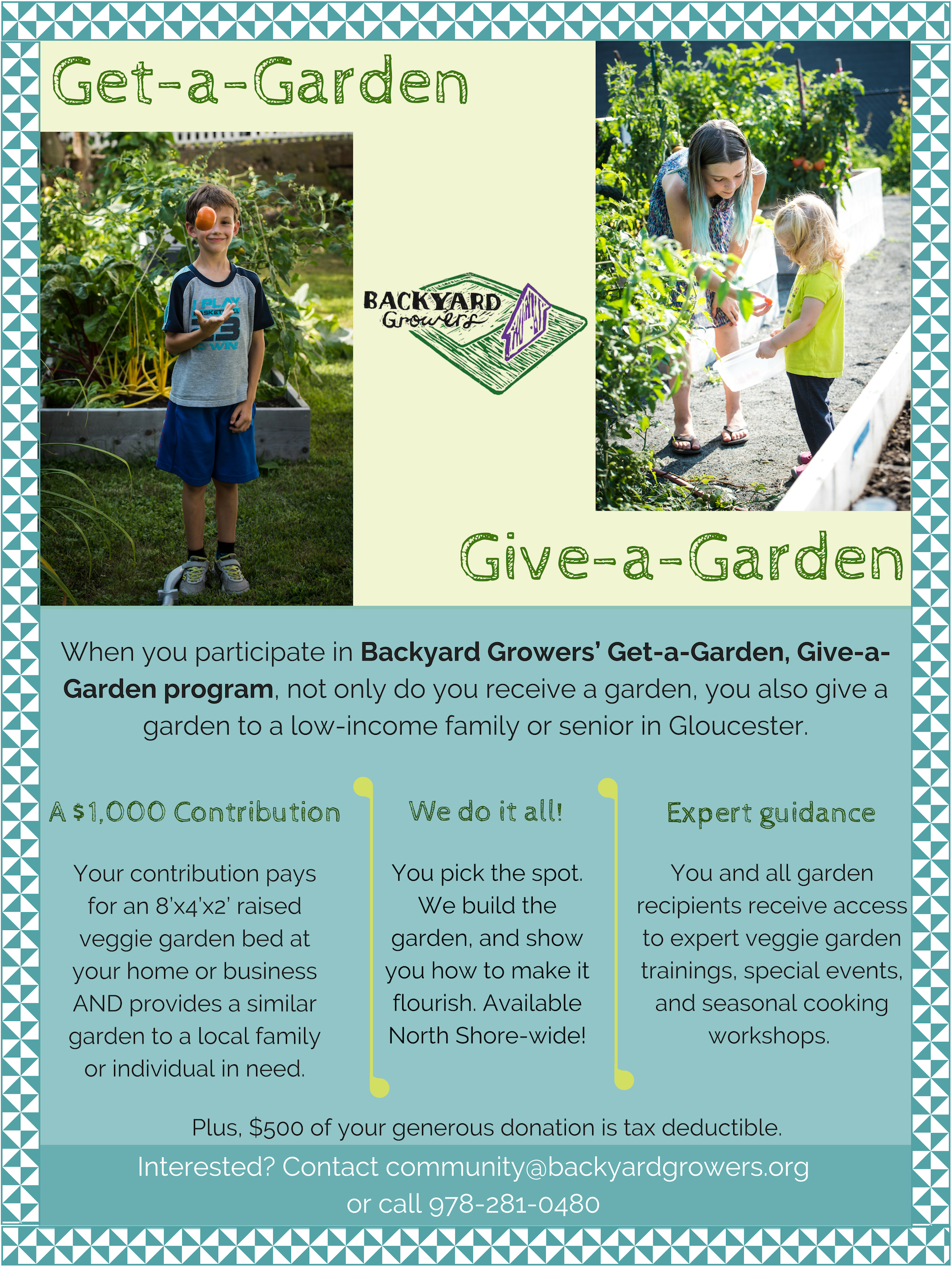 Get-a-Garden

BACKYARD
Growers

Give-a-Garden

When you participate in Backyard Growers' Get-a-Garden, Give-a-Garden program, not only do you receive a garden, you also give a garden to a low-income family or senior in Gloucester.

A $1,000 Contribution

Your contribution pays for an 8'x4'x2' raised veggie garden bed at your home or business AND provides a similar garden to a local family or individual in need.

We do it all!

You pick the spot. We build the garden, and show you how to make it flourish. Available North Shore-wide!

Expert guidance

You and all garden recipients receive access to expert veggie garden trainings, special events, and seasonal cooking workshops.

Plus, $500 of your generous donation is tax deductible.

Interested? Contact community@backyardgrowers.org
or call 978-281-0480